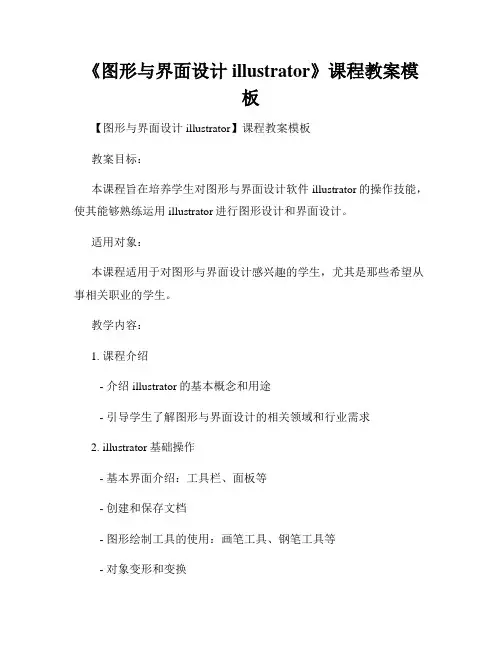 《图形与界面设计 illustrator》课程教案模板

【图形与界面设计 illustrator】课程教案模板

教案目标：

本课程旨在培养学生对图形与界面设计软件 illustrator 的操作技能，使其能够熟练运用 illustrator 进行图形设计和界面设计。

适用对象：

本课程适用于对图形与界面设计感兴趣的学生，尤其是那些希望从事相关职业的学生。

教学内容：

1. 课程介绍

- 介绍 illustrator 的基本概念和用途

- 引导学生了解图形与界面设计的相关领域和行业需求

2. illustrator 基础操作

- 基本界面介绍：工具栏、面板等

- 创建和保存文档

- 图形绘制工具的使用：画笔工具、钢笔工具等

- 对象变形和变换